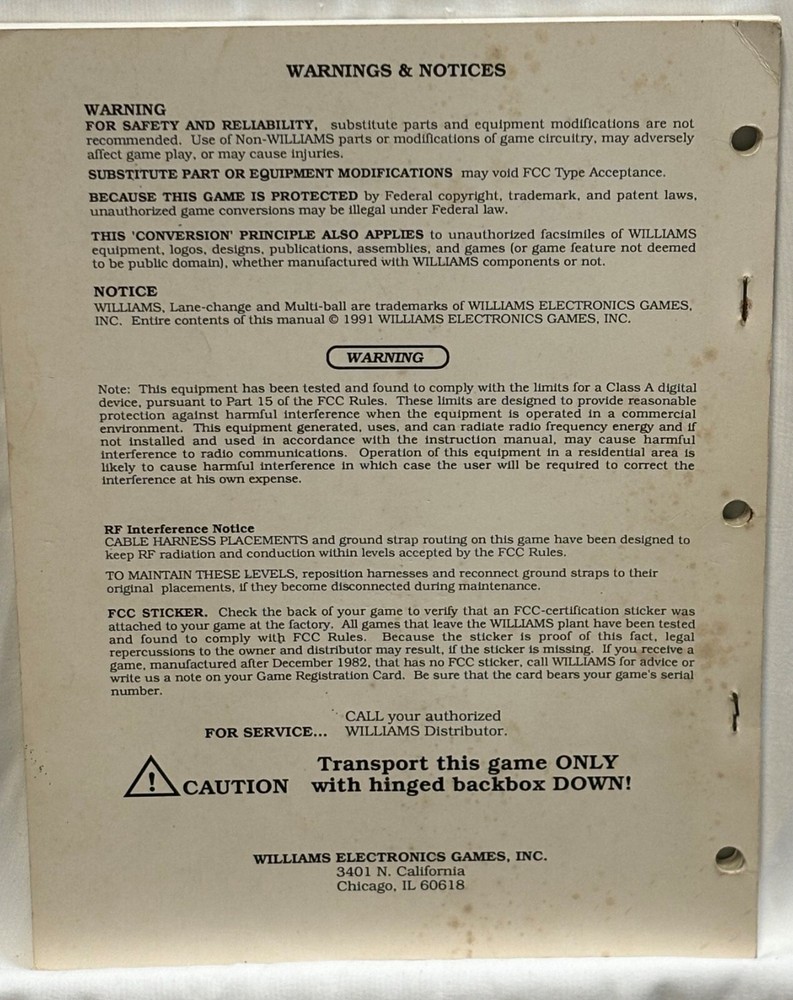 WARNINGS & NOTICES

WARNING
FOR SAFETY AND RELIABILITY, substitute parts and equipment modifications are not recommended. Use of Non-WILLIAMS parts or modifications of game circuitry, may adversely affect game play, or may cause injuries.

SUBSTITUTE PART OR EQUIPMENT MODIFICATIONS may void FCC Type Acceptance.

BECAUSE THIS GAME IS PROTECTED by Federal copyright, trademark, and patent laws, unauthorized game conversions may be illegal under Federal law.

THIS 'CONVERSION' PRINCIPLE ALSO APPLIES to unauthorized facsimiles of WILLIAMS equipment, logos, designs, publications, assemblies, and games (or game feature not deemed to be public domain), whether manufactured with WILLIAMS components or not.

NOTICE
WILLIAMS, Lane-change and Multi-ball are trademarks of WILLIAMS ELECTRONICS GAMES, INC. Entire contents of this manual © 1991 WILLIAMS ELECTRONICS GAMES, INC.

WARNING

Note: This equipment has been tested and found to comply with the limits for a Class A digital device, pursuant to Part 15 of the FCC Rules. These limits are designed to provide reasonable protection against harmful interference when the equipment is operated in a commercial environment. This equipment generated, uses, and can radiate radio frequency energy and if not installed and used in accordance with the instruction manual, may cause harmful interference to radio communications. Operation of this equipment in a residential area is likely to cause harmful interference in which case the user will be required to correct the interference at his own expense.

RF Interference Notice
CABLE HARNESS PLACEMENTS and ground strap routing on this game have been designed to keep RF radiation and conduction within levels accepted by the FCC Rules.

TO MAINTAIN THESE LEVELS, reposition harnesses and reconnect ground straps to their original placements, if they become disconnected during maintenance.

FCC STICKER. Check the back of your game to verify that an FCC-certification sticker was attached to your game at the factory. All games that leave the WILLIAMS plant have been tested and found to comply with FCC Rules. Because the sticker is proof of this fact, legal repercussions to the owner and distributor may result, if the sticker is missing. If you receive a game, manufactured after December 1982, that has no FCC sticker, call WILLIAMS for advice or write us a note on your Game Registration Card. Be sure that the card bears your game's serial number.

FOR SERVICE... CALL your authorized WILLIAMS Distributor.

CAUTION Transport this game ONLY with hinged backbox DOWN!

WILLIAMS ELECTRONICS GAMES, INC.
3401 N. California
Chicago, IL 60618